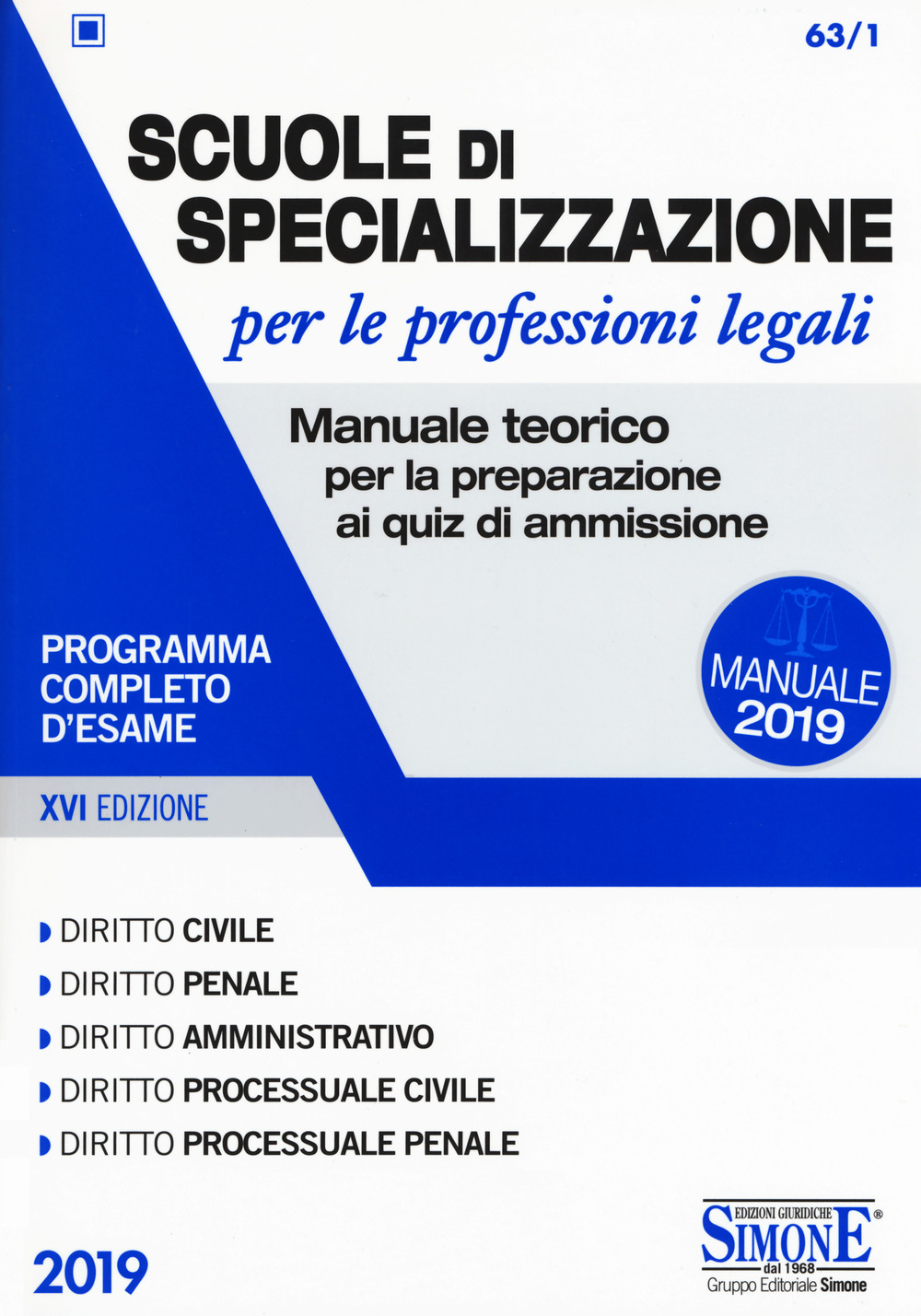 63/1

SCUOLE DI SPECIALIZZAZIONE
per le professioni legali

Manuale teorico
per la preparazione
ai quiz di ammissione

PROGRAMMA COMPLETO D'ESAME

MANUALE 2019

XVI EDIZIONE

DIRITTO CIVILE
DIRITTO PENALE
DIRITTO AMMINISTRATIVO
DIRITTO PROCESSUALE CIVILE
DIRITTO PROCESSUALE PENALE

2019

EDIZIONI GIURIDICHE
SIMONE®
dal 1968
Gruppo Editoriale Simone